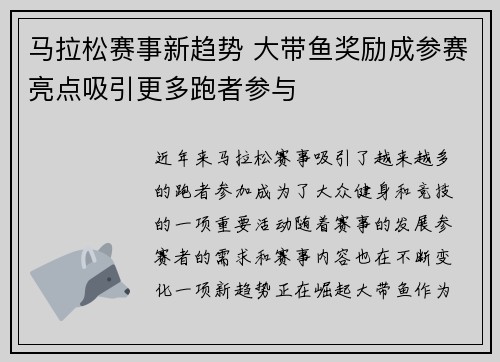 马拉松赛事新趋势 大带鱼奖励成参赛亮点吸引更多跑者参与

近年来马拉松赛事吸引了越来越多的跑者参加成为了大众健身和竞技的一项重要活动随着赛事的发展参赛者的需求和赛事内容也在不断变化一项新趋势正在崛起大带鱼作为